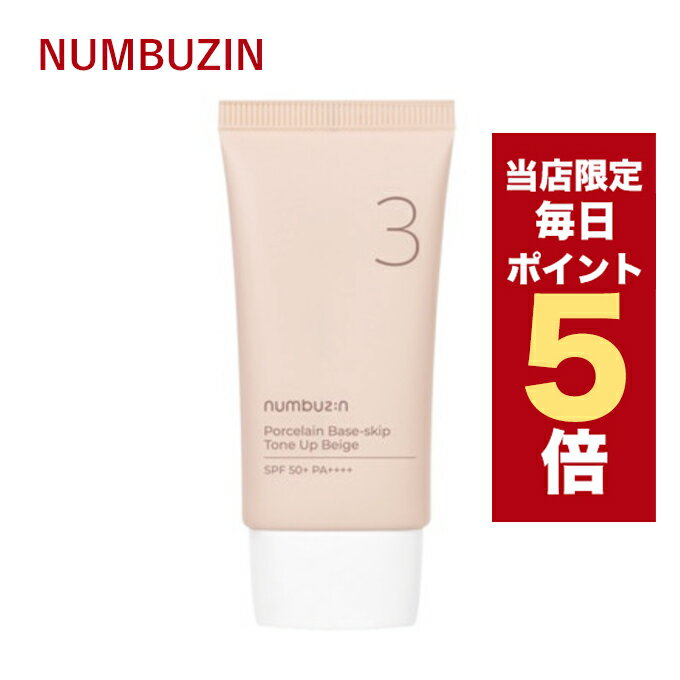 NUMBUZIN

3

numbuz:n

Porcelain Base-skip Tone Up Beige

SPF 50+ PA++++

当店限定
毎日
ポイント
5
倍